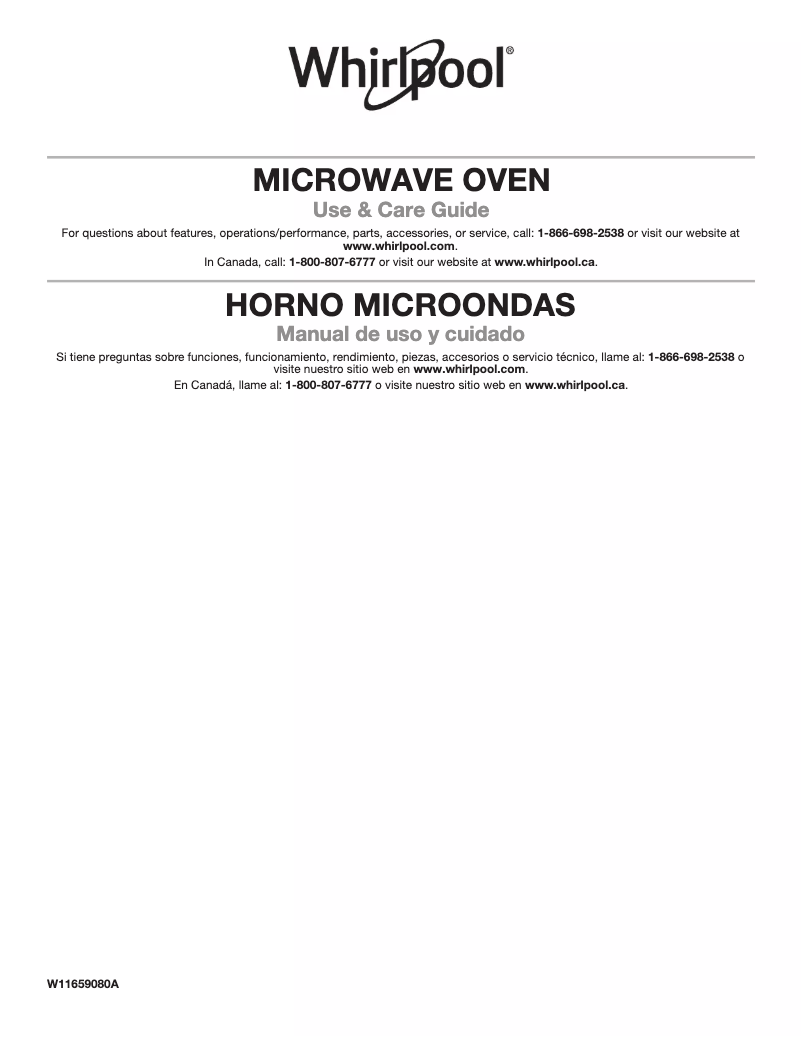 Whirlpool®

MICROWAVE OVEN
Use & Care Guide

For questions about features, operations/performance, parts, accessories, or service, call: 1-866-698-2538 or visit our website at www.whirlpool.com.

In Canada, call: 1-800-807-6777 or visit our website at www.whirlpool.ca.

HORNO MICROONDAS
Manual de uso y cuidado

Si tiene preguntas sobre funciones, funcionamiento, rendimiento, piezas, accesorios o servicio técnico, llame al: 1-866-698-2538 o visite nuestro sitio web en www.whirlpool.com.

En Canadá, llame al: 1-800-807-6777 o visite nuestro sitio web en www.whirlpool.ca.

W11659080A